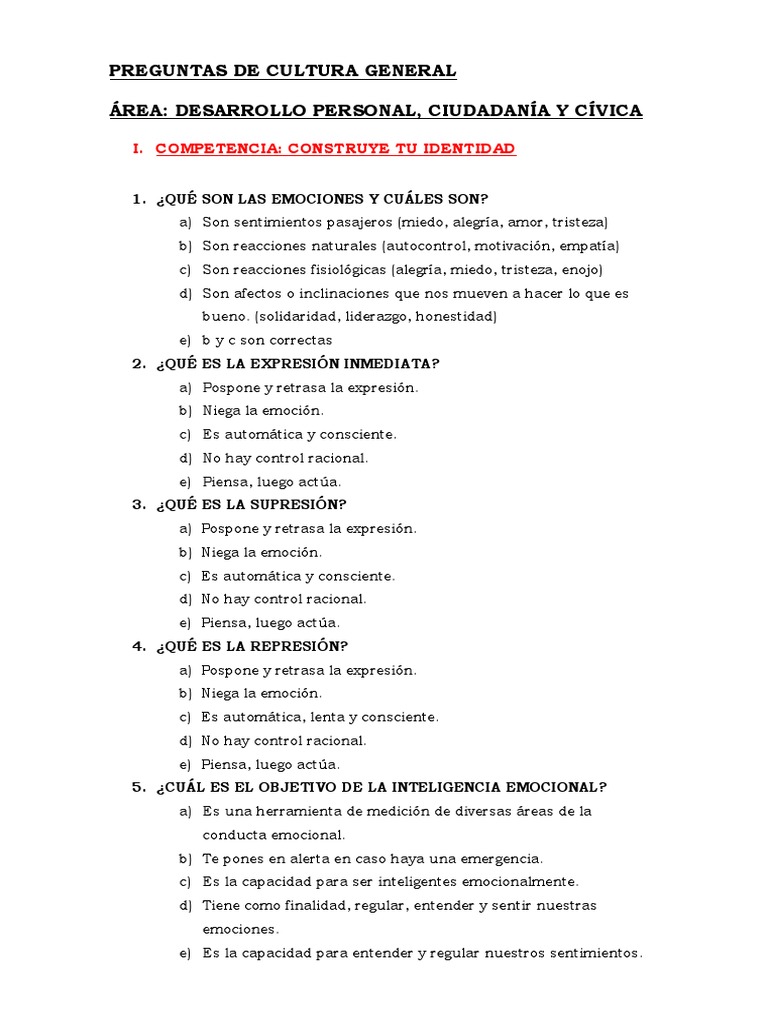 PREGUNTAS DE CULTURA GENERAL

ÁREA: DESARROLLO PERSONAL, CIUDADANÍA Y CÍVICA

I. COMPETENCIA: CONSTRUYE TU IDENTIDAD

1. ¿QUÉ SON LAS EMOCIONES Y CUÁLES SON?
a) Son sentimientos pasajeros (miedo, alegría, amor, tristeza)
b) Son reacciones naturales (autocontrol, motivación, empatía)
c) Son reacciones fisiológicas (alegría, miedo, tristeza, enojo)
d) Son afectos o inclinaciones que nos mueven a hacer lo que es bueno. (solidaridad, liderazgo, honestidad)
e) b y c son correctas

2. ¿QUÉ ES LA EXPRESIÓN INMEDIATA?
a) Pospone y retrasa la expresión.
b) Niega la emoción.
c) Es automática y consciente.
d) No hay control racional.
e) Piensa, luego actúa.

3. ¿QUÉ ES LA SUPRESIÓN?
a) Pospone y retrasa la expresión.
b) Niega la emoción.
c) Es automática y consciente.
d) No hay control racional.
e) Piensa, luego actúa.

4. ¿QUÉ ES LA REPRESIÓN?
a) Pospone y retrasa la expresión.
b) Niega la emoción.
c) Es automática, lenta y consciente.
d) No hay control racional.
e) Piensa, luego actúa.

5. ¿CUÁL ES EL OBJETIVO DE LA INTELIGENCIA EMOCIONAL?
a) Es una herramienta de medición de diversas áreas de la conducta emocional.
b) Te pones en alerta en caso haya una emergencia.
c) Es la capacidad para ser inteligentes emocionalmente.
d) Tiene como finalidad, regular, entender y sentir nuestras emociones.
e) Es la capacidad para entender y regular nuestros sentimientos.